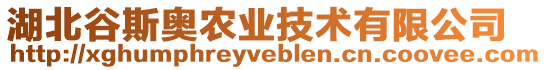 湖北谷斯奥农业技术有限公司
http://xghumphreyveblen.cn.coovee.com